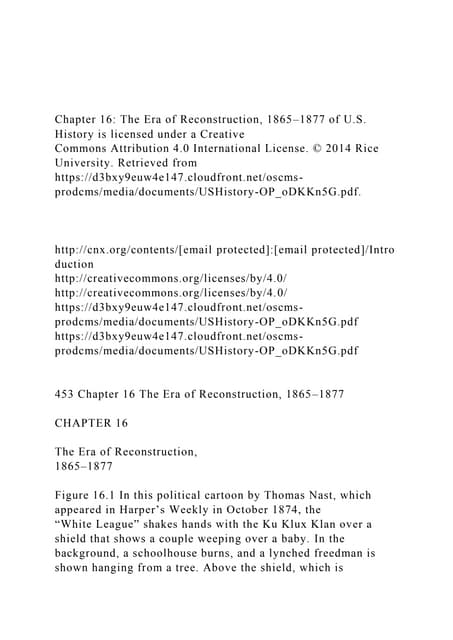 Chapter 16: The Era of Reconstruction, 1865–1877 of U.S. History is licensed under a Creative Commons Attribution 4.0 International License. © 2014 Rice University. Retrieved from https://d3bxy9euw4e147.cloudfront.net/oscms-prodcms/media/documents/USHistory-OP_oDKKn5G.pdf.

http://cnx.org/contents/[email protected]:[email protected]/Introduction
http://creativecommons.org/licenses/by/4.0/
http://creativecommons.org/licenses/by/4.0/
https://d3bxy9euw4e147.cloudfront.net/oscms-prodcms/media/documents/USHistory-OP_oDKKn5G.pdf
https://d3bxy9euw4e147.cloudfront.net/oscms-prodcms/media/documents/USHistory-OP_oDKKn5G.pdf

453 Chapter 16 The Era of Reconstruction, 1865–1877

CHAPTER 16

The Era of Reconstruction, 1865–1877

Figure 16.1 In this political cartoon by Thomas Nast, which appeared in Harper's Weekly in October 1874, the "White League" shakes hands with the Ku Klux Klan over a shield that shows a couple weeping over a baby. In the background, a schoolhouse burns, and a lynched freedman is shown hanging from a tree. Above the shield, which is